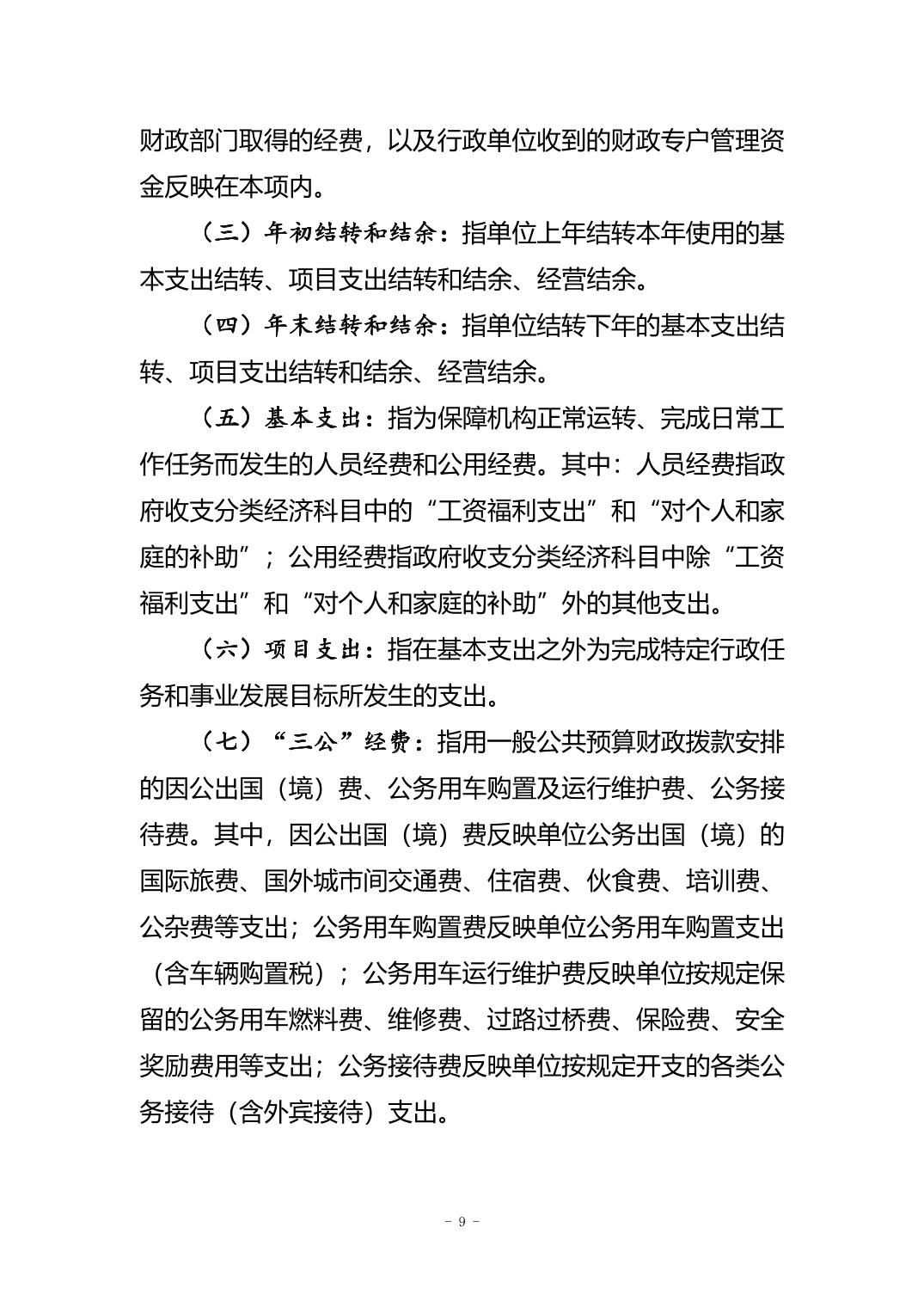 财政部门取得的经费，以及行政单位收到的财政专户管理资金反映在本项内。

（三）年初结转和结余：指单位上年结转本年使用的基本支出结转、项目支出结转和结余、经营结余。

（四）年末结转和结余：指单位结转下年的基本支出结转、项目支出结转和结余、经营结余。

（五）基本支出：指为保障机构正常运转、完成日常工作任务而发生的人员经费和公用经费。其中：人员经费指政府收支分类经济科目中的“工资福利支出”和“对个人和家庭的补助”；公用经费指政府收支分类经济科目中除“工资福利支出”和“对个人和家庭的补助”外的其他支出。

（六）项目支出：指在基本支出之外为完成特定行政任务和事业发展目标所发生的支出。

（七）“三公”经费：指用一般公共预算财政拨款安排的因公出国（境）费、公务用车购置及运行维护费、公务接待费。其中，因公出国（境）费反映单位公务出国（境）的国际旅费、国外城市间交通费、住宿费、伙食费、培训费、公杂费等支出；公务用车购置费反映单位公务用车购置支出（含车辆购置税）；公务用车运行维护费反映单位按规定保留的公务用车燃料费、维修费、过路过桥费、保险费、安全奖励费用等支出；公务接待费反映单位按规定开支的各类公务接待（含外宾接待）支出。

- 9 -